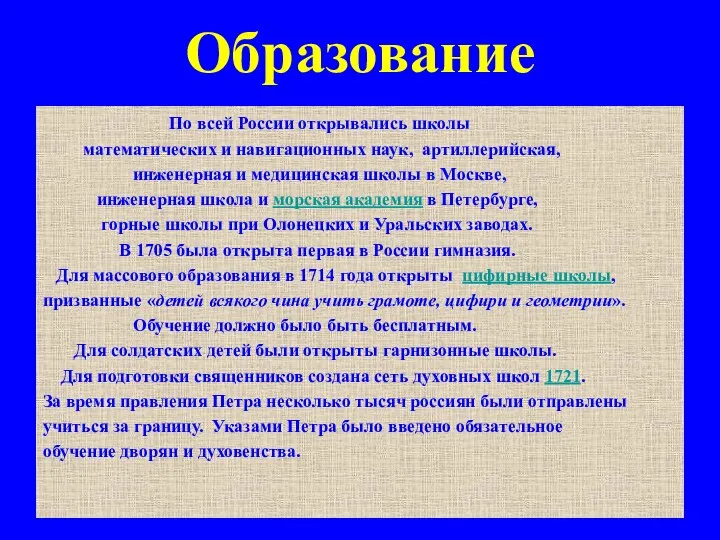 Образование

По всей России открывались школы математических и навигационных наук, артиллерийская, инженерная и медицинская школы в Москве, инженерная школа и морская академия в Петербурге, горные школы при Олонецких и Уральских заводах. В 1705 была открыта первая в России гимназия. Для массового образования в 1714 года открыты цифирные школы, призванные «детей всякого чина учить грамоте, цифири и геометрии». Обучение должно было быть бесплатным. Для солдатских детей были открыты гарнизонные школы. Для подготовки священников создана сеть духовных школ 1721. За время правления Петра несколько тысяч россиян были отправлены учиться за границу. Указами Петра было введено обязательное обучение дворян и духовенства.